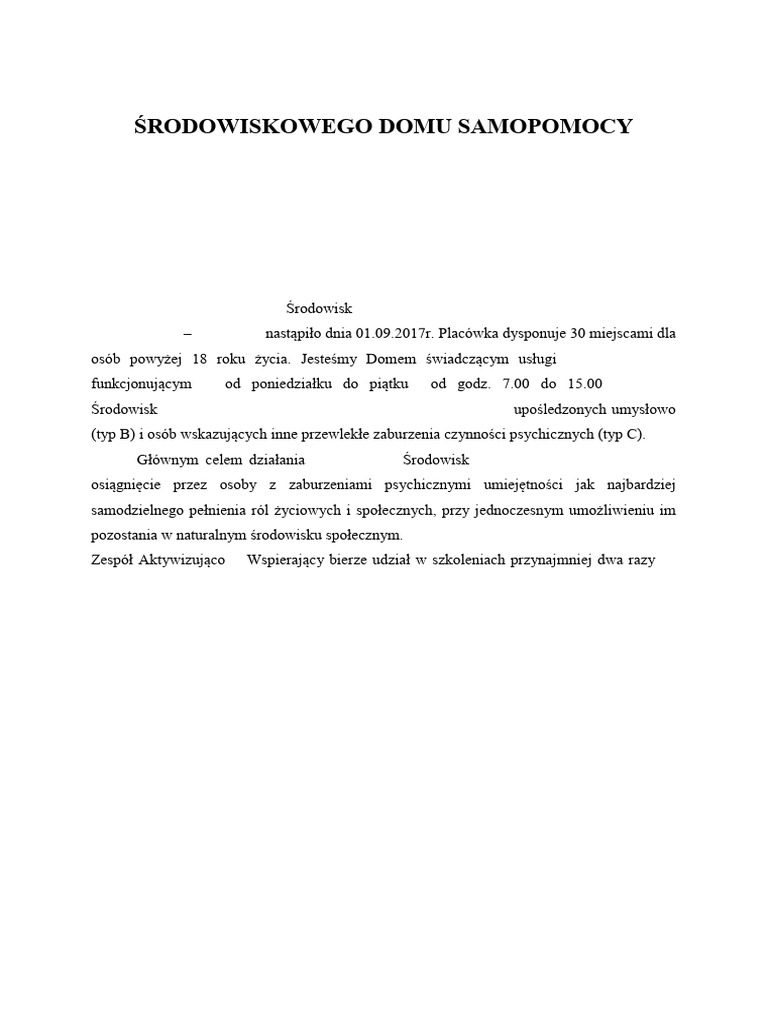 ŚRODOWISKOWEGO DOMU SAMOPOMOCY

Środowisk
– nastąpiło dnia 01.09.2017r. Placówka dysponuje 30 miejscami dla osób powyżej 18 roku życia. Jesteśmy Domem świadczącym usługi funkcjonującym od poniedziałku do piątku od godz. 7.00 do 15.00 Środowisk upośledzonych umysłowo (typ B) i osób wskazujących inne przewlekłe zaburzenia czynności psychicznych (typ C).

Głównym celem działania Środowisk osiągnięcie przez osoby z zaburzeniami psychicznymi umiejętności jak najbardziej samodzielnego pełnienia ról życiowych i społecznych, przy jednoczesnym umożliwieniu im pozostania w naturalnym środowisku społecznym.
Zespół Aktywizująco Wspierający bierze udział w szkoleniach przynajmniej dwa razy